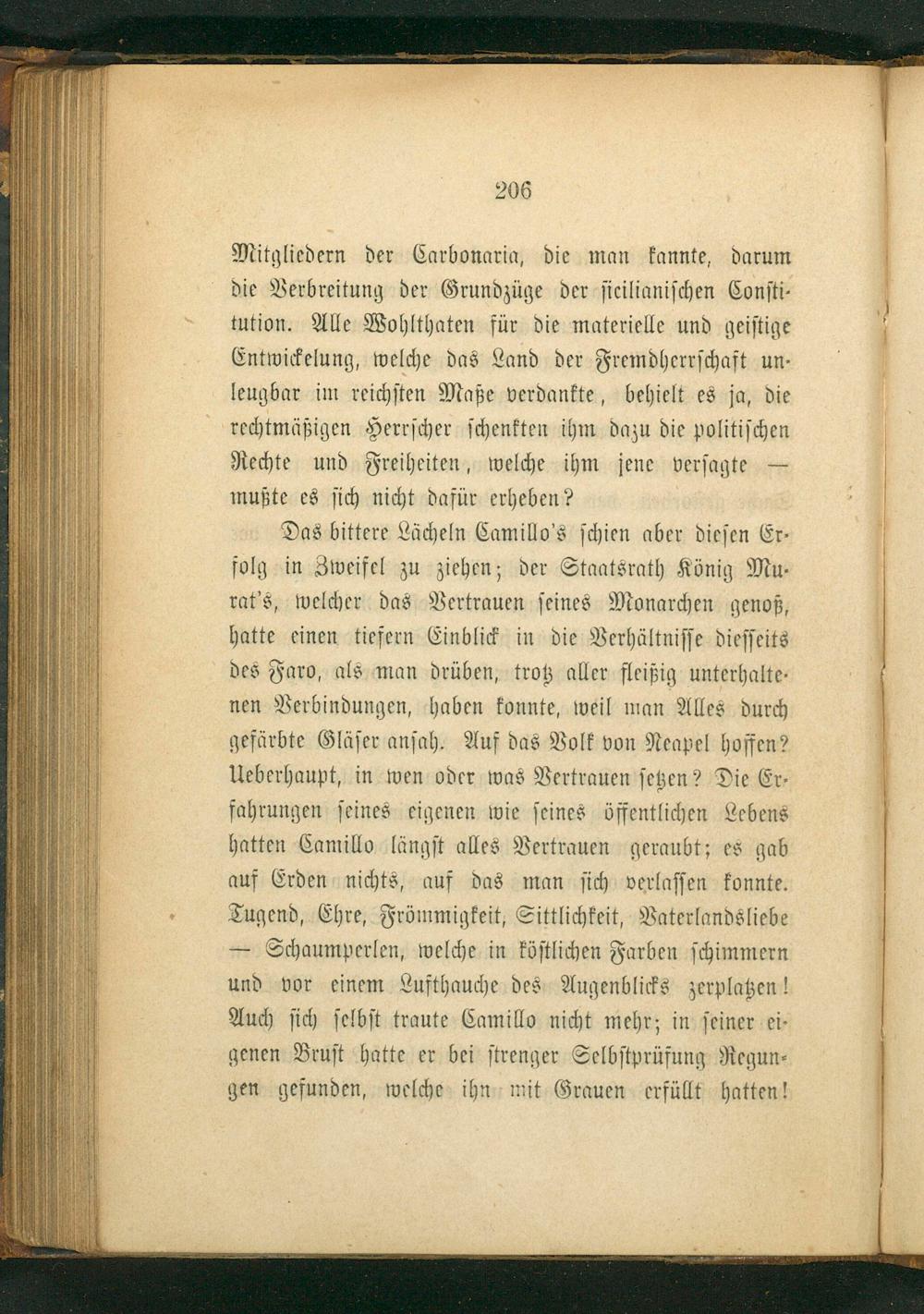 206

Mitgliedern der Carbonaria, die man kannte, darum die Verbreitung der Grundzüge der sicilianischen Constitution. Alle Wohlthaten für die materielle und geistige Entwickelung, welche das Land der Fremdherrschaft unleugbar im reichsten Maße verdankte, behielt es ja, die rechtmäßigen Herrscher schenkten ihm dazu die politischen Rechte und Freiheiten, welche ihm jene versagte — mußte es sich nicht dafür erheben?

Das bittere Lächeln Camillo's schien aber diesen Erfolg in Zweifel zu ziehen; der Staatsrath König Murat's, welcher das Vertrauen seines Monarchen genoß, hatte einen tiefern Einblick in die Verhältnisse diesseits des Faro, als man drüben, trotz aller fleißig unterhaltenen Verbindungen, haben konnte, weil man Alles durch gefärbte Gläser ansah. Auf das Volk von Neapel hoffen? Ueberhaupt, in wen oder was Vertrauen setzen? Die Erfahrungen seines eigenen wie seines öffentlichen Lebens hatten Camillo längst alles Vertrauen geraubt; es gab auf Erden nichts, auf das man sich verlassen konnte. Tugend, Ehre, Frömmigkeit, Sittlichkeit, Vaterlandsliebe — Schaumperlen, welche in köstlichen Farben schimmern und vor einem Lufthauche des Augenblicks zerplatzen! Auch sich selbst traute Camillo nicht mehr; in seiner eigenen Brust hatte er bei strenger Selbstprüfung Regungen gefunden, welche ihn mit Grauen erfüllt hatten!